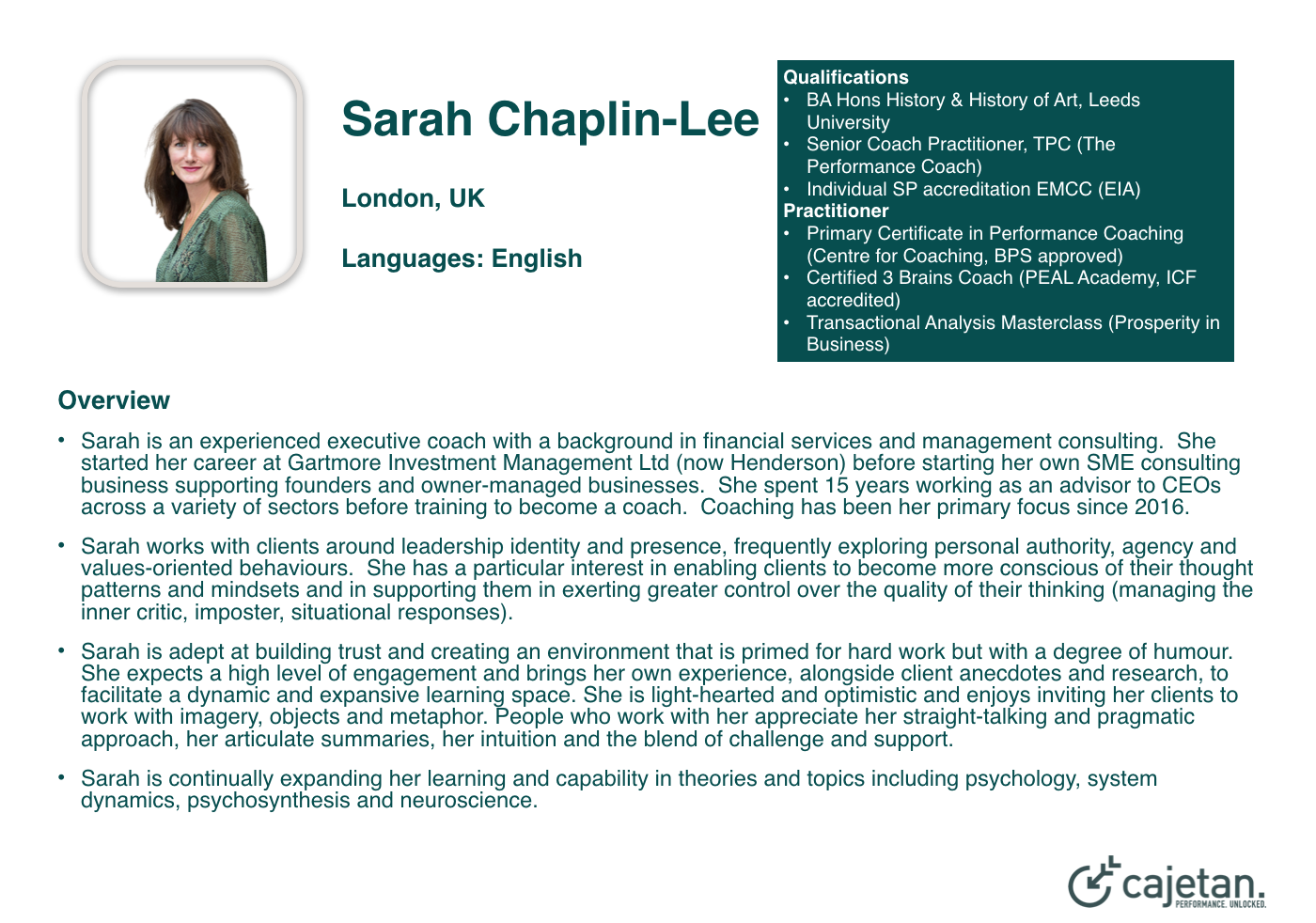 Sarah Chaplin-Lee

London, UK

Languages: English

Qualifications
• BA Hons History & History of Art, Leeds University
• Senior Coach Practitioner, TPC (The Performance Coach)
• Individual SP accreditation EMCC (EIA)
Practitioner
• Primary Certificate in Performance Coaching (Centre for Coaching, BPS approved)
• Certified 3 Brains Coach (PEAL Academy, ICF accredited)
• Transactional Analysis Masterclass (Prosperity in Business)

Overview

• Sarah is an experienced executive coach with a background in financial services and management consulting. She started her career at Gartmore Investment Management Ltd (now Henderson) before starting her own SME consulting business supporting founders and owner-managed businesses. She spent 15 years working as an advisor to CEOs across a variety of sectors before training to become a coach. Coaching has been her primary focus since 2016.

• Sarah works with clients around leadership identity and presence, frequently exploring personal authority, agency and values-oriented behaviours. She has a particular interest in enabling clients to become more conscious of their thought patterns and mindsets and in supporting them in exerting greater control over the quality of their thinking (managing the inner critic, imposter, situational responses).

• Sarah is adept at building trust and creating an environment that is primed for hard work but with a degree of humour. She expects a high level of engagement and brings her own experience, alongside client anecdotes and research, to facilitate a dynamic and expansive learning space. She is light-hearted and optimistic and enjoys inviting her clients to work with imagery, objects and metaphor. People who work with her appreciate her straight-talking and pragmatic approach, her articulate summaries, her intuition and the blend of challenge and support.

• Sarah is continually expanding her learning and capability in theories and topics including psychology, system dynamics, psychosynthesis and neuroscience.

cajetan.
PERFORMANCE. UNLOCKED.